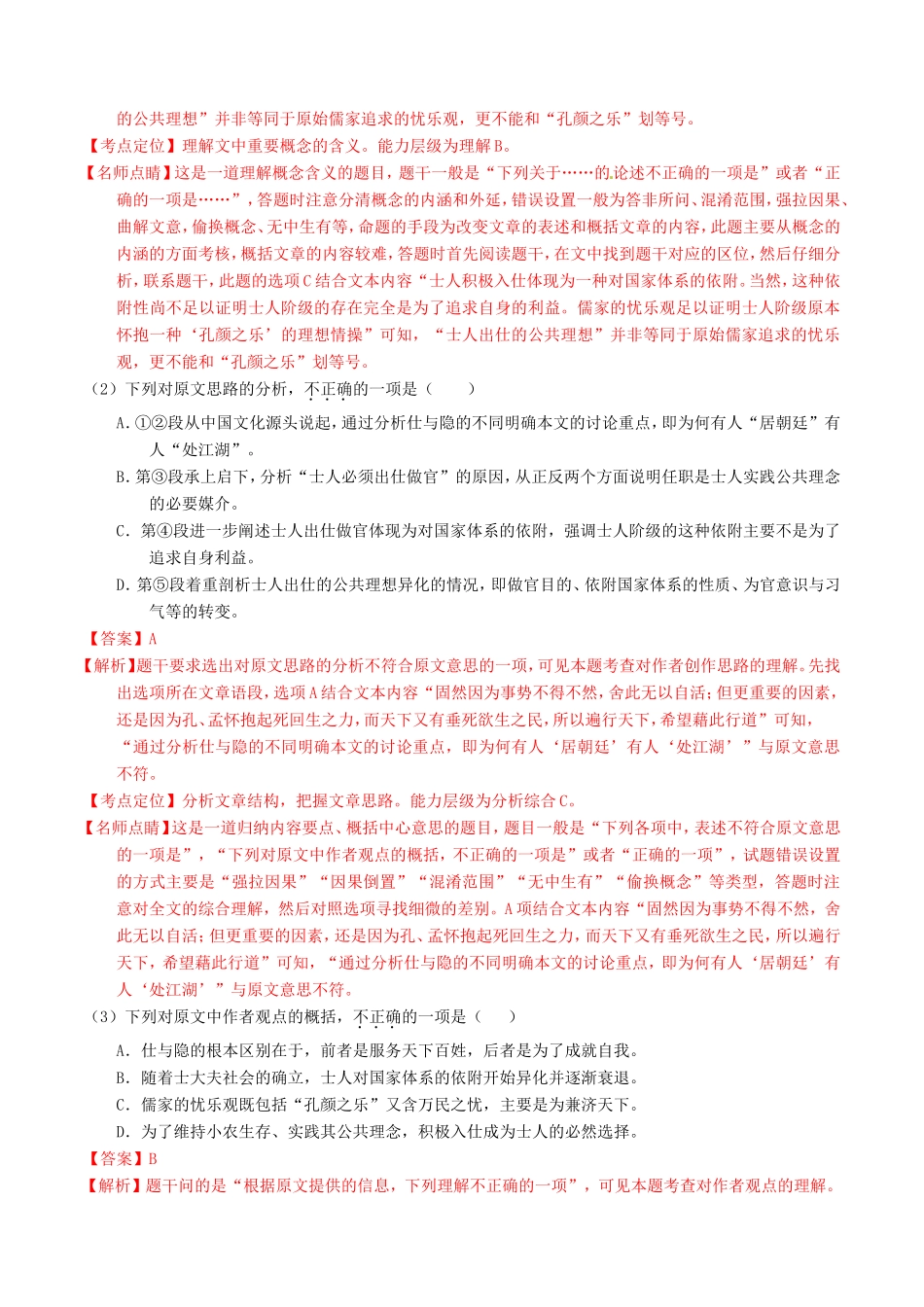 的公共理想”并非等同于原始儒家追求的忧乐观，更不能和“孔颜之乐”划等号。
【考点定位】理解文中重要概念的含义。能力层级为理解B。
【名师点睛】这是一道理解概念含义的题目，题干一般是“下列关于……的论述不正确的一项是”或者“正确的一项是……”，答题时注意分清概念的内涵和外延，错误设置一般为答非所问、混淆范围，强拉因果、曲解文意，偷换概念、无中生有等，命题的手段为改变文章的表述和概括文章的内容，此题主要从概念的内涵的方面考核，概括文章的内容较难，答题时首先阅读题干，在文中找到题干对应的区位，然后仔细分析，联系题干，此题的选项C结合文本内容“士人积极入仕体现为一种对国家体系的依附。当然，这种依附性尚不足以证明士人阶级的存在完全是为了追求自身的利益。儒家的忧乐观足以证明士人阶级原本怀抱一种‘孔颜之乐’的理想情操”可知，“士人出仕的公共理想”并非等同于原始儒家追求的忧乐观，更不能和“孔颜之乐”划等号。
（2）下列对原文思路的分析，不正确的一项是（　　）
A.①②段从中国文化源头说起，通过分析仕与隐的不同明确本文的讨论重点，即为何有人“居朝廷”有人“处江湖”。
B.第③段承上启下，分析“士人必须出仕做官”的原因，从正反两个方面说明任职是士人实践公共理念的必要媒介。
C．第④段进一步阐述士人出仕做官体现为对国家体系的依附，强调士人阶级的这种依附主要不是为了追求自身利益。
D.第⑤段着重剖析士人出仕的公共理想异化的情况，即做官目的、依附国家体系的性质、为官意识与习气等的转变。
【答案】A
【解析】题干要求选出对原文思路的分析不符合原文意思的一项，可见本题考查对作者创作思路的理解。先找出选项所在文章语段，选项A结合文本内容“固然因为事势不得不然，舍此无以自活；但更重要的因素，还是因为孔、孟怀抱起死回生之力，而天下又有垂死欲生之民，所以遍行天下，希望藉此行道”可知，“通过分析仕与隐的不同明确本文的讨论重点，即为何有人‘居朝廷’有人‘处江湖’”与原文意思不符。
【考点定位】分析文章结构，把握文章思路。能力层级为分析综合C。
【名师点睛】这是一道归纳内容要点、概括中心意思的题目，题目一般是“下列各项中，表述不符合原文意思的一项是”，“下列对原文中作者观点的概括，不正确的一项是”或者“正确的一项”，试题错误设置的方式主要是“强拉因果”“因果倒置”“混淆范围”“无中生有”“偷换概念”等类型，答题时注意对全文的综合理解，然后对照选项寻找细微的差别。A项结合文本内容“固然因为事势不得不然，舍此无以自活；但更重要的因素，还是因为孔、孟怀抱起死回生之力，而天下又有垂死欲生之民，所以遍行天下，希望藉此行道”可知，“通过分析仕与隐的不同明确本文的讨论重点，即为何有人‘居朝廷’有人‘处江湖’”与原文意思不符。
（3）下列对原文中作者观点的概括，不正确的一项是（　　）
A．仕与隐的根本区别在于，前者是服务天下百姓，后者是为了成就自我。
B．随着士大夫社会的确立，士人对国家体系的依附开始异化并逐渐衰退。
C．儒家的忧乐观既包括“孔颜之乐”又含万民之忧，主要是为兼济天下。
D．为了维持小农生存、实践其公共理念，积极入仕成为士人的必然选择。
【答案】B
【解析】题干问的是“根据原文提供的信息，下列理解不正确的一项”，可见本题考查对作者观点的理解。